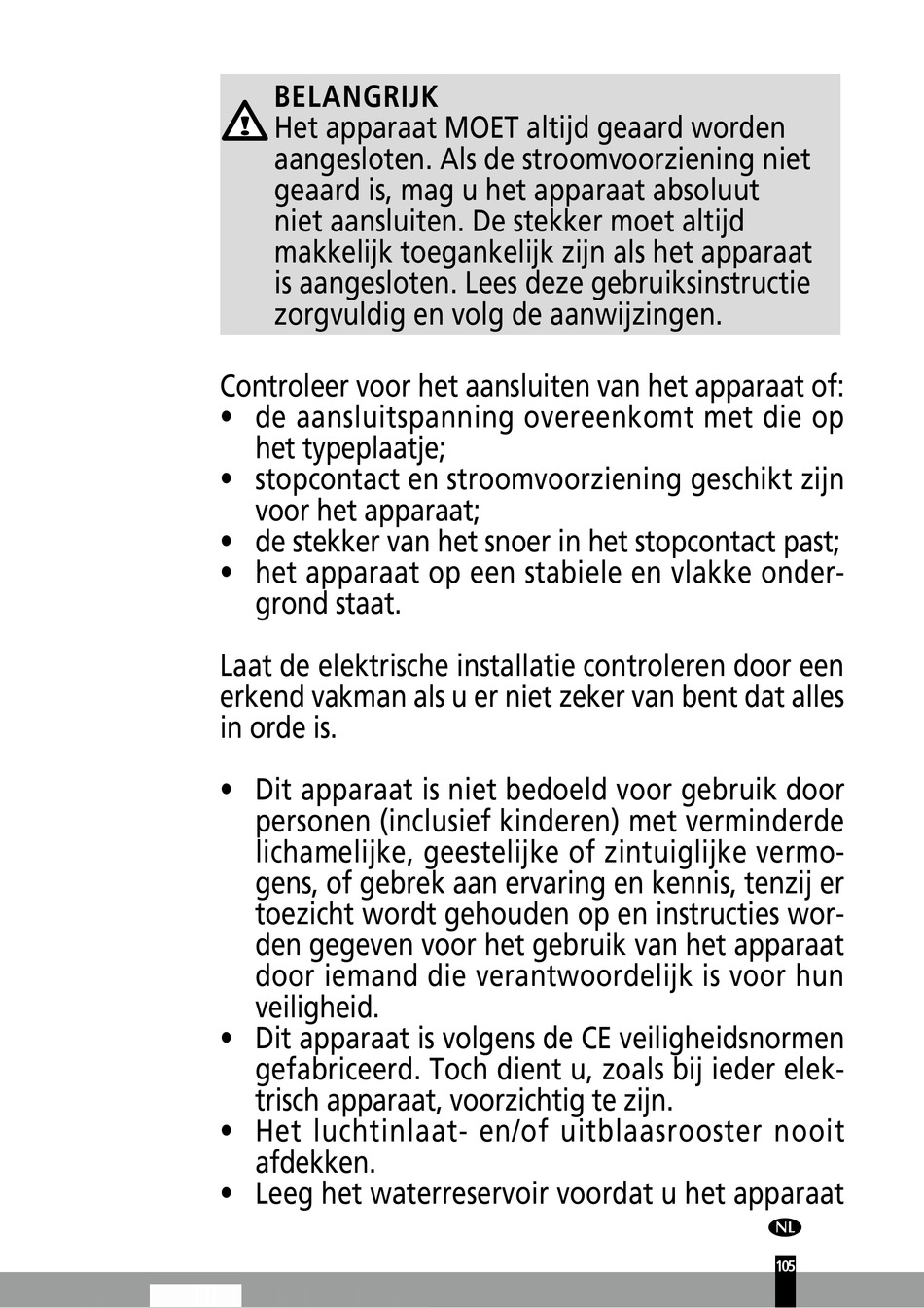 BELANGRIJK
Het apparaat MOET altijd geaard worden aangesloten. Als de stroomvoorziening niet geaard is, mag u het apparaat absoluut niet aansluiten. De stekker moet altijd makkelijk toegankelijk zijn als het apparaat is aangesloten. Lees deze gebruiksinstructie zorgvuldig en volg de aanwijzingen.

Controleer voor het aansluiten van het apparaat of:
• de aansluitspanning overeenkomt met die op het typeplaatje;
• stopcontact en stroomvoorziening geschikt zijn voor het apparaat;
• de stekker van het snoer in het stopcontact past;
• het apparaat op een stabiele en vlakke ondergrond staat.

Laat de elektrische installatie controleren door een erkend vakman als u er niet zeker van bent dat alles in orde is.

• Dit apparaat is niet bedoeld voor gebruik door personen (inclusief kinderen) met verminderde lichamelijke, geestelijke of zintuiglijke vermogens, of gebrek aan ervaring en kennis, tenzij er toezicht wordt gehouden op en instructies worden gegeven voor het gebruik van het apparaat door iemand die verantwoordelijk is voor hun veiligheid.
• Dit apparaat is volgens de CE veiligheidsnormen gefabriceerd. Toch dient u, zoals bij ieder elektrisch apparaat, voorzichtig te zijn.
• Het luchtinlaat- en/of uitblaasrooster nooit afdekken.
• Leeg het waterreservoir voordat u het apparaat

NL

105